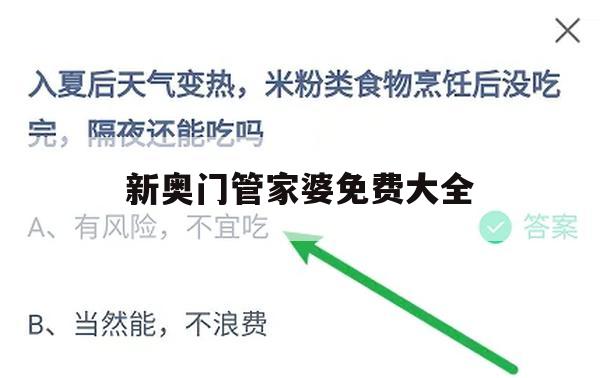 入夏后天气变热，米粉类食物烹饪后没吃完，隔夜还能吃吗

新奥门管家婆免费大全

A、有风险，不宜吃

答案

B、当然能，不浪费